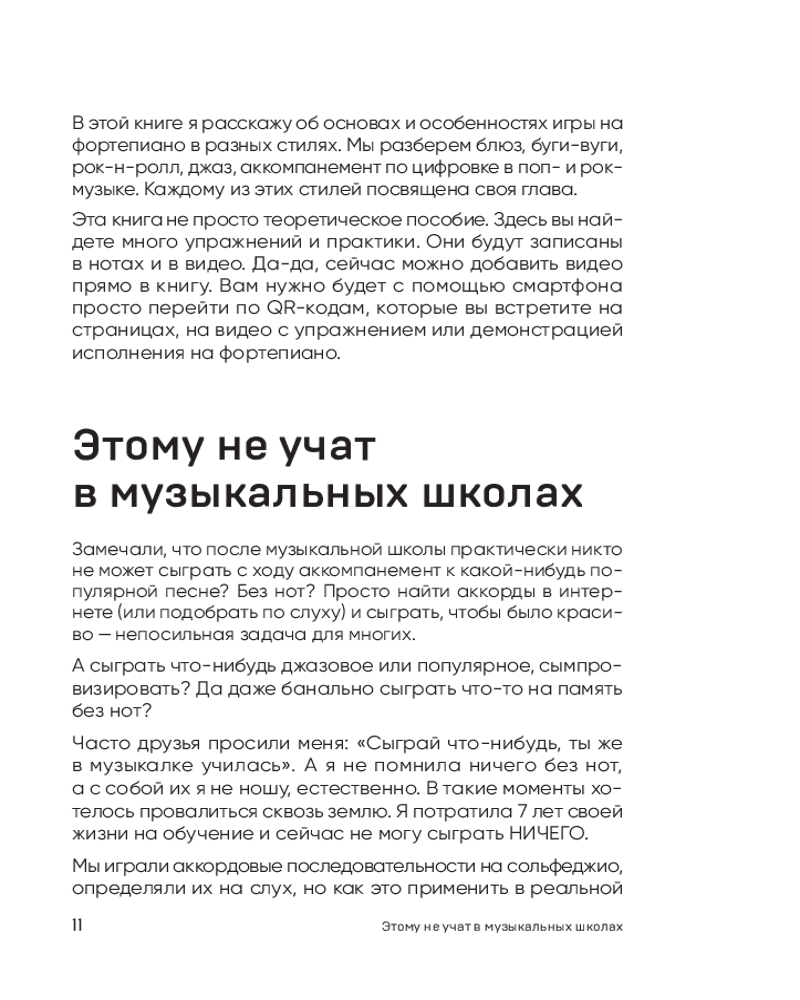 В этой книге я расскажу об основах и особенностях игры на фортепиано в разных стилях. Мы разберем блюз, буги-вуги, рок-н-ролл, джаз, аккомпанемент по цифровке в поп- и рок-музыке. Каждому из этих стилей посвящена своя глава.

Эта книга не просто теоретическое пособие. Здесь вы найдете много упражнений и практики. Они будут записаны в нотах и в видео. Да-да, сейчас можно добавить видео прямо в книгу. Вам нужно будет с помощью смартфона просто перейти по QR-кодам, которые вы встретите на страницах, на видео с упражнением или демонстрацией исполнения на фортепиано.

Этому не учат в музыкальных школах

Замечали, что после музыкальной школы практически никто не может сыграть с ходу аккомпанемент к какой-нибудь популярной песне? Без нот? Просто найти аккорды в интернете (или подобрать по слуху) и сыграть, чтобы было красиво — непосильная задача для многих.

А сыграть что-нибудь джазовое или популярное, сымпровизировать? Да даже банально сыграть что-то на память без нот?

Часто друзья просили меня: «Сыграй что-нибудь, ты же в музыкалке училась». А я не помнила ничего без нот, а с собой их я не ношу, естественно. В такие моменты хотелось провалиться сквозь землю. Я потратила 7 лет своей жизни на обучение и сейчас не могу сыграть НИЧЕГО.

Мы играли аккордовые последовательности на сольфеджио, определяли их на слух, но как это применить в реальной

11 Этому не учат в музыкальных школах